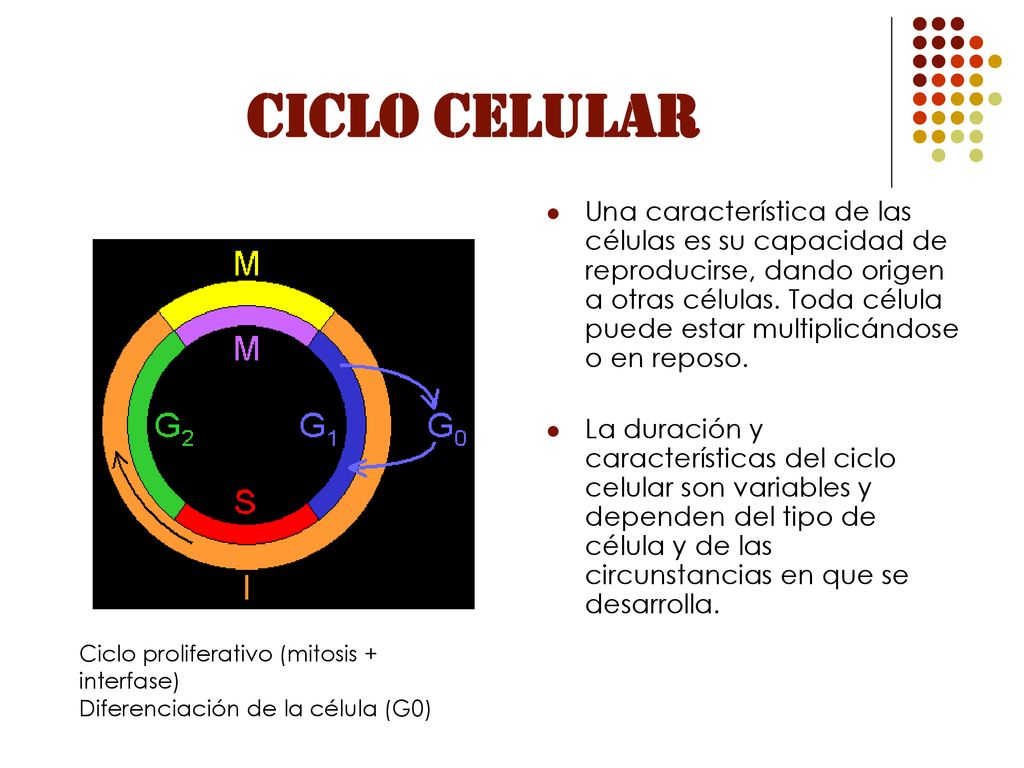 CICLO CELULAR

M
M
$G_2$
$G_1$
$G_0$
S
I

Ciclo proliferativo (mitosis + interfase)
Diferenciación de la célula (G0)

- Una característica de las células es su capacidad de reproducirse, dando origen a otras células. Toda célula puede estar multiplicándose o en reposo.
- La duración y características del ciclo celular son variables y dependen del tipo de célula y de las circunstancias en que se desarrolla.